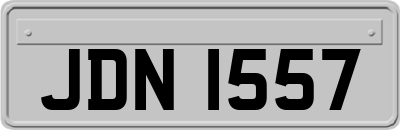 JDN 1557